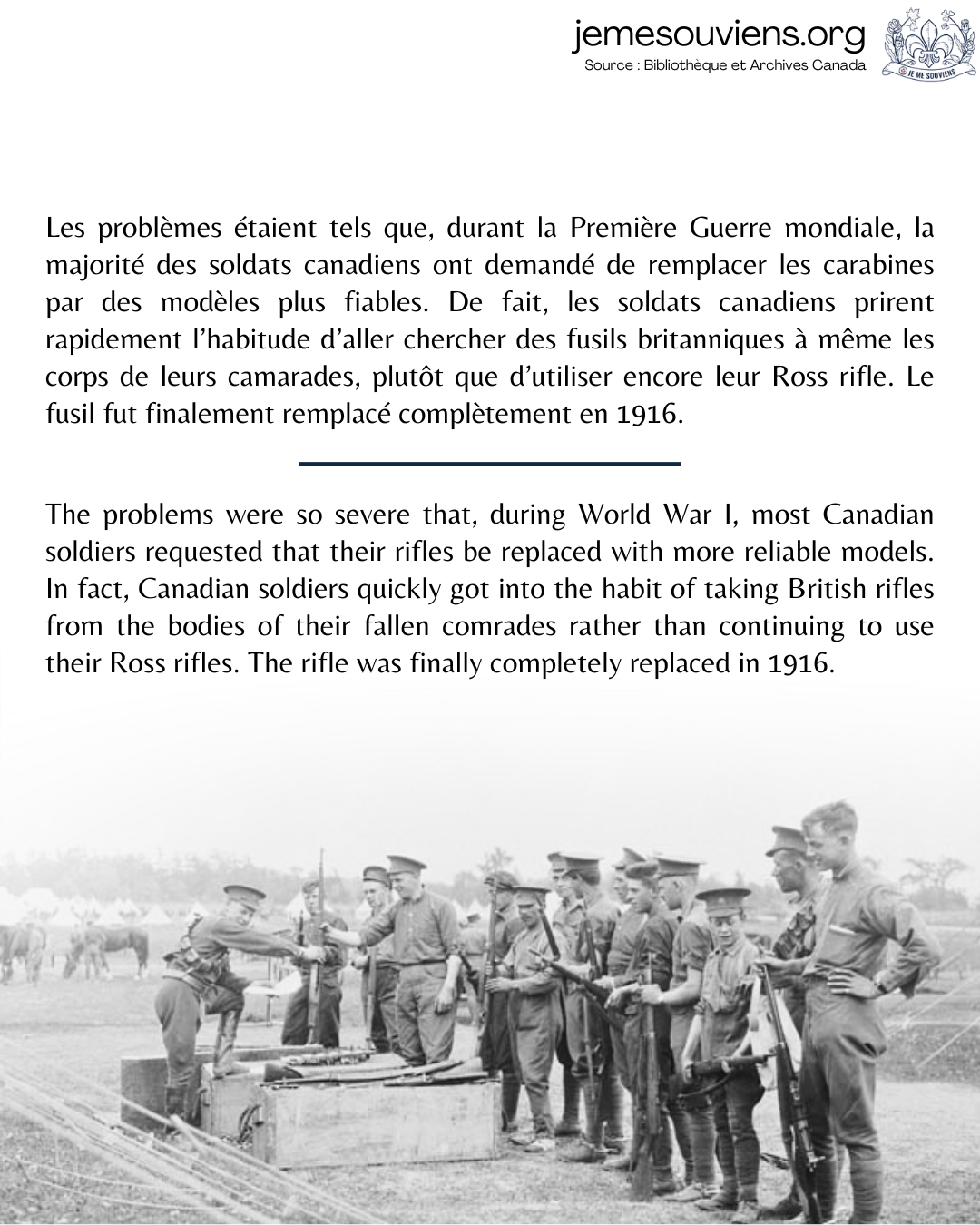 jemesouviens.org
Source : Bibliothèque et Archives Canada

JE ME SOUVIENS

Les problèmes étaient tels que, durant la Première Guerre mondiale, la majorité des soldats canadiens ont demandé de remplacer les carabines par des modèles plus fiables. De fait, les soldats canadiens prirent rapidement l'habitude d'aller chercher des fusils britanniques à même les corps de leurs camarades, plutôt que d'utiliser encore leur Ross rifle. Le fusil fut finalement remplacé complètement en 1916.

The problems were so severe that, during World War I, most Canadian soldiers requested that their rifles be replaced with more reliable models. In fact, Canadian soldiers quickly got into the habit of taking British rifles from the bodies of their fallen comrades rather than continuing to use their Ross rifles. The rifle was finally completely replaced in 1916.